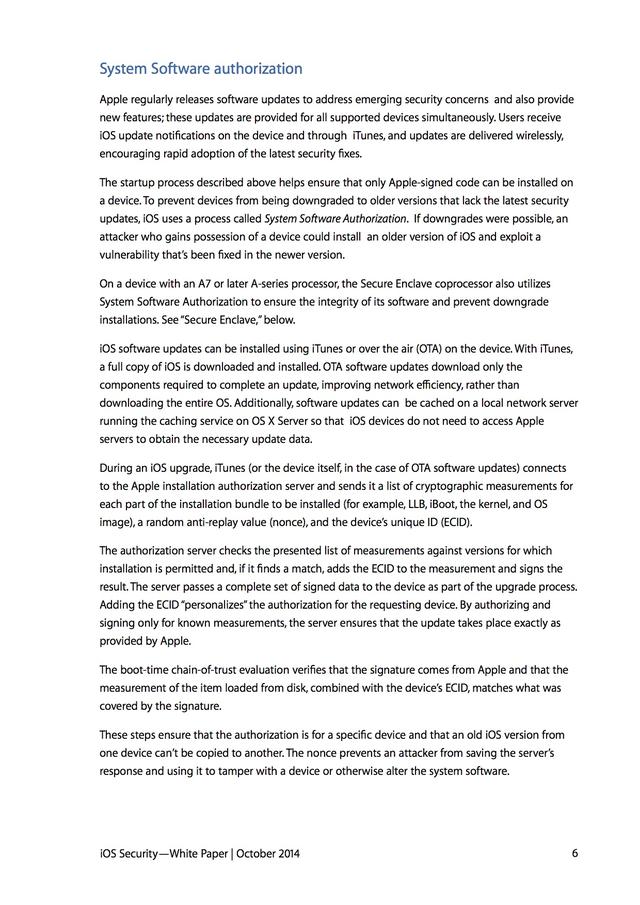 System Software authorization

Apple regularly releases software updates to address emerging security concerns and also provide new features; these updates are provided for all supported devices simultaneously. Users receive iOS update notifications on the device and through iTunes, and updates are delivered wirelessly, encouraging rapid adoption of the latest security fixes.

The startup process described above helps ensure that only Apple-signed code can be installed on a device. To prevent devices from being downgraded to older versions that lack the latest security updates, iOS uses a process called System Software Authorization. If downgrades were possible, an attacker who gains possession of a device could install an older version of iOS and exploit a vulnerability that's been fixed in the newer version.

On a device with an A7 or later A-series processor, the Secure Enclave coprocessor also utilizes System Software Authorization to ensure the integrity of its software and prevent downgrade installations. See "Secure Enclave," below.

iOS software updates can be installed using iTunes or over the air (OTA) on the device. With iTunes, a full copy of iOS is downloaded and installed. OTA software updates download only the components required to complete an update, improving network efficiency, rather than downloading the entire OS. Additionally, software updates can be cached on a local network server running the caching service on OS X Server so that iOS devices do not need to access Apple servers to obtain the necessary update data.

During an iOS upgrade, iTunes (or the device itself, in the case of OTA software updates) connects to the Apple installation authorization server and sends it a list of cryptographic measurements for each part of the installation bundle to be installed (for example, LLB, iBoot, the kernel, and OS image), a random anti-replay value (nonce), and the device's unique ID (ECID).

The authorization server checks the presented list of measurements against versions for which installation is permitted and, if it finds a match, adds the ECID to the measurement and signs the result. The server passes a complete set of signed data to the device as part of the upgrade process. Adding the ECID "personalizes" the authorization for the requesting device. By authorizing and signing only for known measurements, the server ensures that the update takes place exactly as provided by Apple.

The boot-time chain-of-trust evaluation verifies that the signature comes from Apple and that the measurement of the item loaded from disk, combined with the device's ECID, matches what was covered by the signature.

These steps ensure that the authorization is for a specific device and that an old iOS version from one device can't be copied to another. The nonce prevents an attacker from saving the server's response and using it to tamper with a device or otherwise alter the system software.

iOS Security—White Paper | October 2014 6